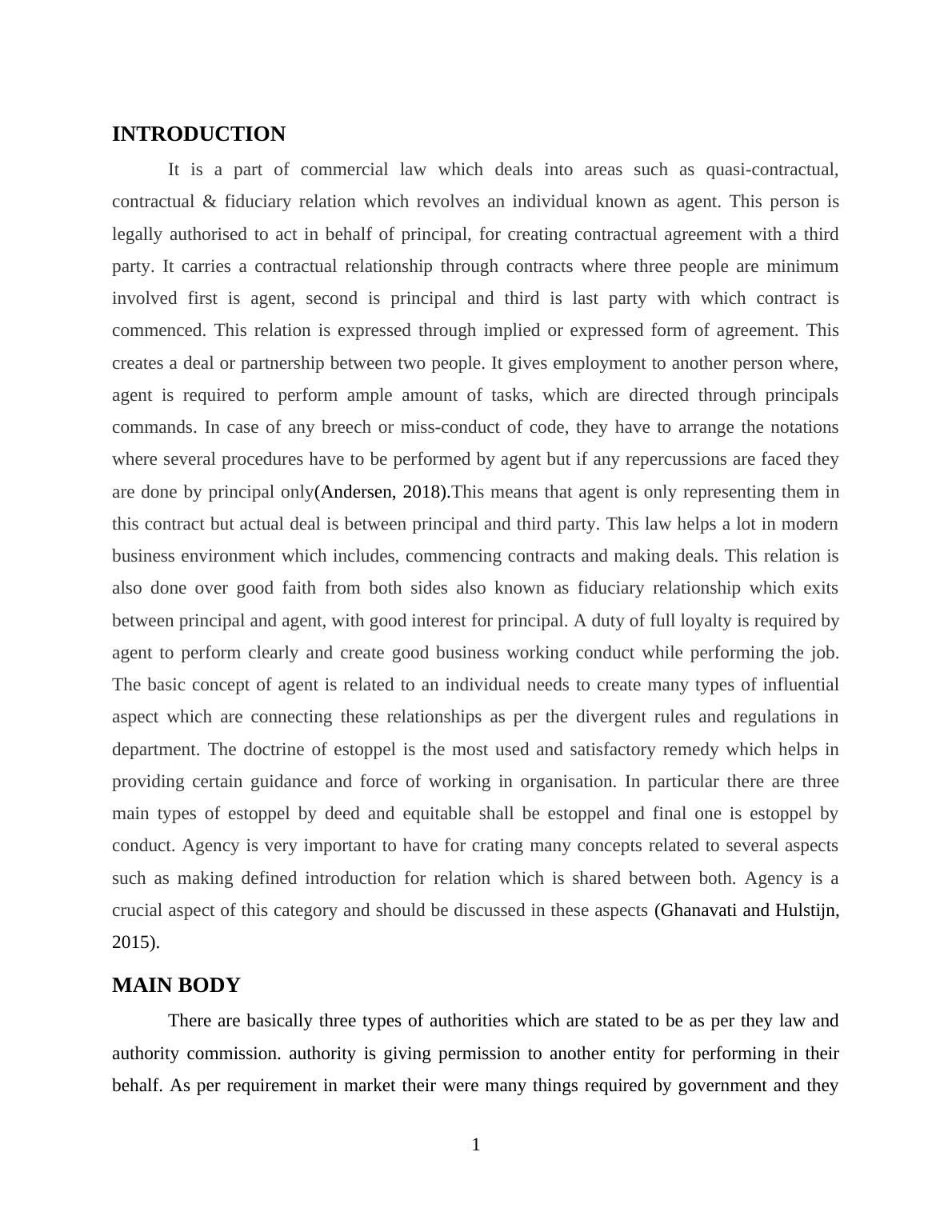 INTRODUCTION

It is a part of commercial law which deals into areas such as quasi-contractual, contractual & fiduciary relation which revolves an individual known as agent. This person is legally authorised to act in behalf of principal, for creating contractual agreement with a third party. It carries a contractual relationship through contracts where three people are minimum involved first is agent, second is principal and third is last party with which contract is commenced. This relation is expressed through implied or expressed form of agreement. This creates a deal or partnership between two people. It gives employment to another person where, agent is required to perform ample amount of tasks, which are directed through principals commands. In case of any breech or miss-conduct of code, they have to arrange the notations where several procedures have to be performed by agent but if any repercussions are faced they are done by principal only(Andersen, 2018).This means that agent is only representing them in this contract but actual deal is between principal and third party. This law helps a lot in modern business environment which includes, commencing contracts and making deals. This relation is also done over good faith from both sides also known as fiduciary relationship which exits between principal and agent, with good interest for principal. A duty of full loyalty is required by agent to perform clearly and create good business working conduct while performing the job. The basic concept of agent is related to an individual needs to create many types of influential aspect which are connecting these relationships as per the divergent rules and regulations in department. The doctrine of estoppel is the most used and satisfactory remedy which helps in providing certain guidance and force of working in organisation. In particular there are three main types of estoppel by deed and equitable shall be estoppel and final one is estoppel by conduct. Agency is very important to have for crating many concepts related to several aspects such as making defined introduction for relation which is shared between both. Agency is a crucial aspect of this category and should be discussed in these aspects (Ghanavati and Hulstijn, 2015).

MAIN BODY

There are basically three types of authorities which are stated to be as per they law and authority commission. authority is giving permission to another entity for performing in their behalf. As per requirement in market their were many things required by government and they

1